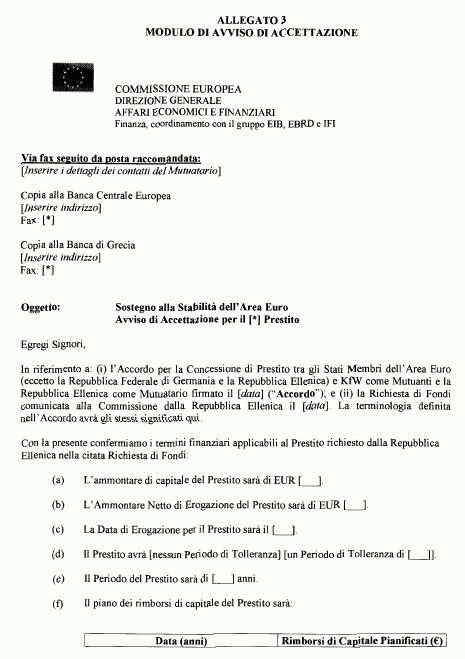 ALLEGATO 3
MODULO DI AVVISO DI ACCETTAZIONE

COMMISSIONE EUROPEA
DIREZIONE GENERALE
AFFARI ECONOMICI E FINANZIARI
Finanza, coordinamento con il gruppo EIB, EBRD e IFI

Via fax seguito da posta raccomandata:
[Inserire i dettagli dei contatti del Mutuatario]

Copia alla Banca Centrale Europea
[Inserire indirizzo]
Fax: [*]

Copia alla Banca di Grecia
[Inserire indirizzo]
Fax: [*]

Oggetto: Sostegno alla Stabilità dell'Area Euro
Avviso di Accettazione per il [*] Prestito

Egregi Signori,

In riferimento a: (i) l'Accordo per la Concessione di Prestito tra gli Stati Membri dell'Area Euro (eccetto la Repubblica Federale di Germania e la Repubblica Ellenica) e KfW come Mutuanti e la Repubblica Ellenica come Mutuatario firmato il [data] ("Accordo"); e (ii) la Richiesta di Fondi comunicata alla Commissione dalla Repubblica Ellenica il [data]. La terminologia definita nell'Accordo avrà gli stessi significati qui.

Con la presente confermiamo i termini finanziari applicabili al Prestito richiesto dalla Repubblica Ellenica nella citata Richiesta di Fondi:

(a) L'ammontare di capitale del Prestito sarà di EUR [___].

(b) L'Ammontare Netto di Erogazione del Prestito sarà di EUR [___].

(c) La Data di Erogazione per il Prestito sarà il [___].

(d) Il Prestito avrà [nessun Periodo di Tolleranza] [un Periodo di Tolleranza di [___]].

(e) Il Periodo del Prestito sarà di [___] anni.

(f) Il piano dei rimborsi di capitale del Prestito sarà:

| Data (anni) | Rimborsi di Capitale Pianificati (€) |
|---|---|